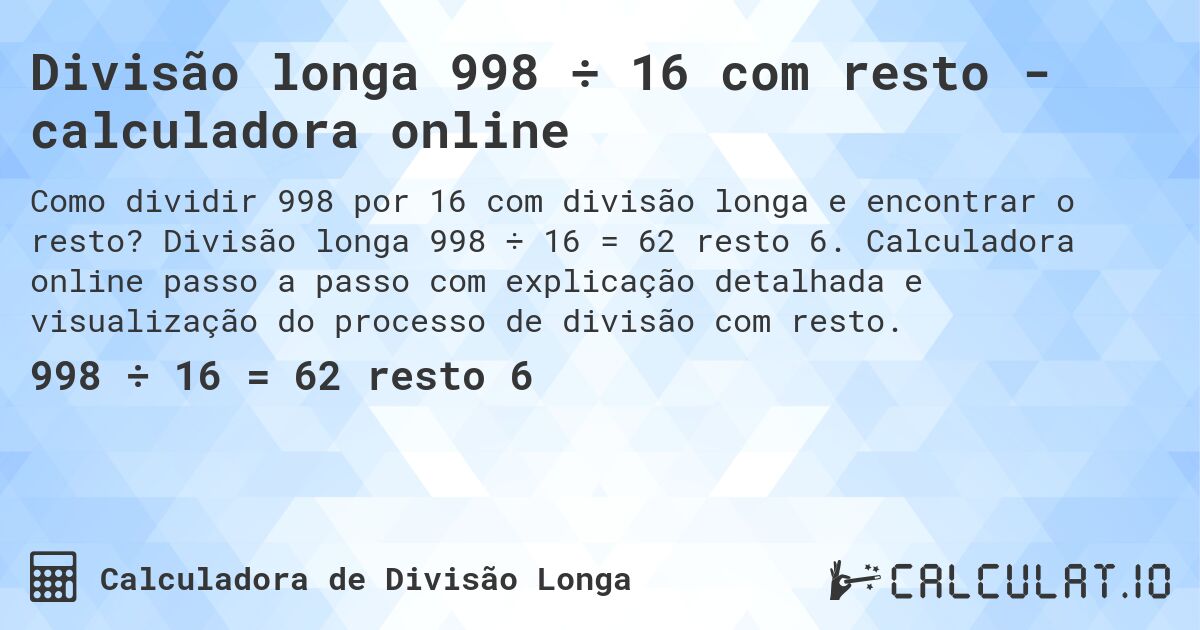 Divisão longa 998 ÷ 16 com resto - calculadora online

Como dividir 998 por 16 com divisão longa e encontrar o resto? Divisão longa 998 ÷ 16 = 62 resto 6. Calculadora online passo a passo com explicação detalhada e visualização do processo de divisão com resto.

998 ÷ 16 = 62 resto 6

Calculadora de Divisão Longa

CALCULAT.IO